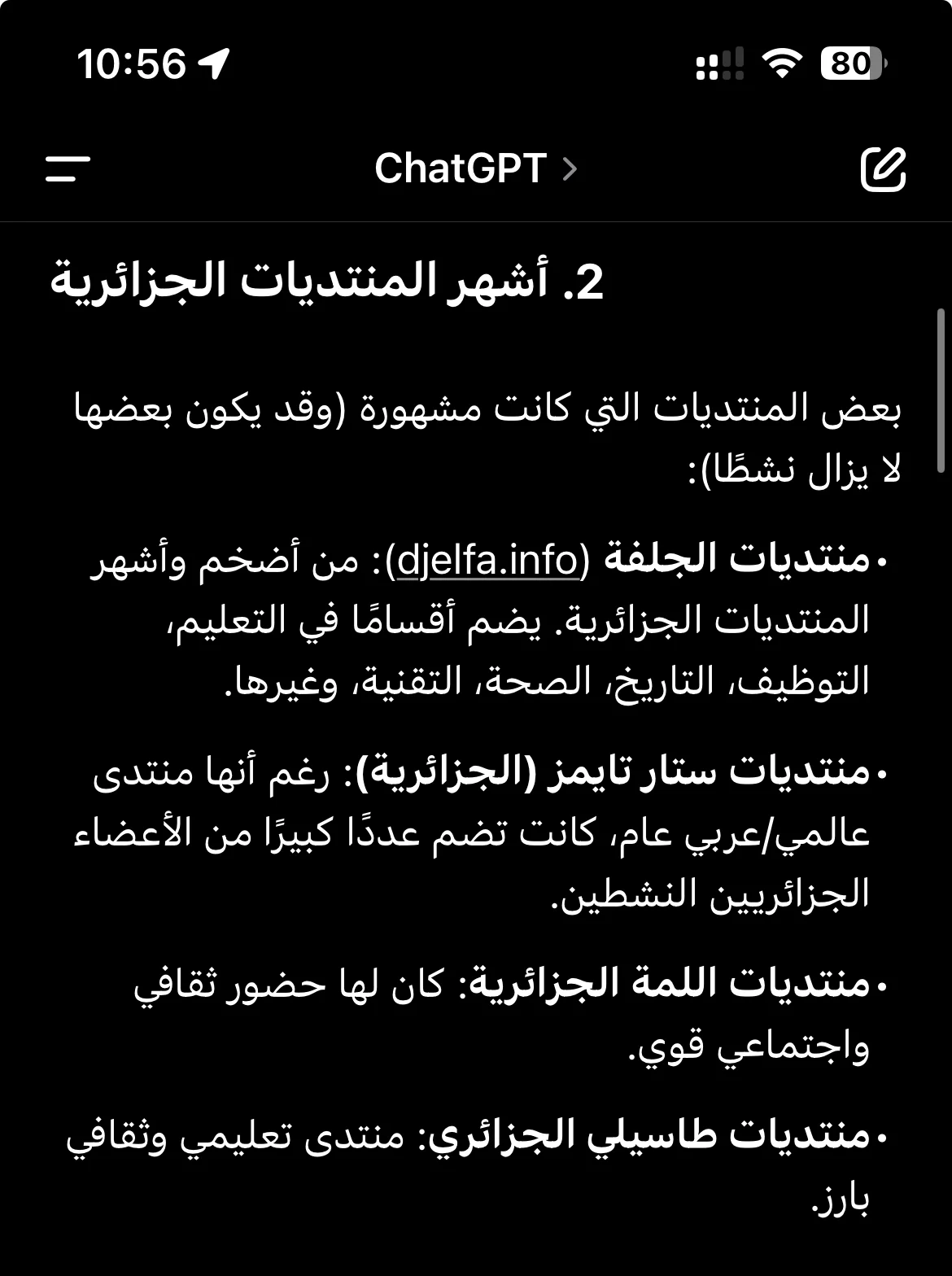 10:56

80

ChatGPT >

2. أشهر المنتديات الجزائرية

بعض المنتديات التي كانت مشهورة (وقد يكون بعضها لا يزال نشطًا):

• منتديات الجلفة (djelfa.info): من أضخم وأشهر المنتديات الجزائرية. يضم أقسامًا في التعليم، التوظيف، التاريخ، الصحة، التقنية، وغيرها.

• منتديات ستار تايمز (الجزائرية): رغم أنها منتدى عالمي/عربي عام، كانت تضم عددًا كبيرًا من الأعضاء الجزائريين النشطين.

• منتديات اللمة الجزائرية: كان لها حضور ثقافي واجتماعي قوي.

• منتديات طاسيلي الجزائري: منتدى تعليمي وثقافي بارز.